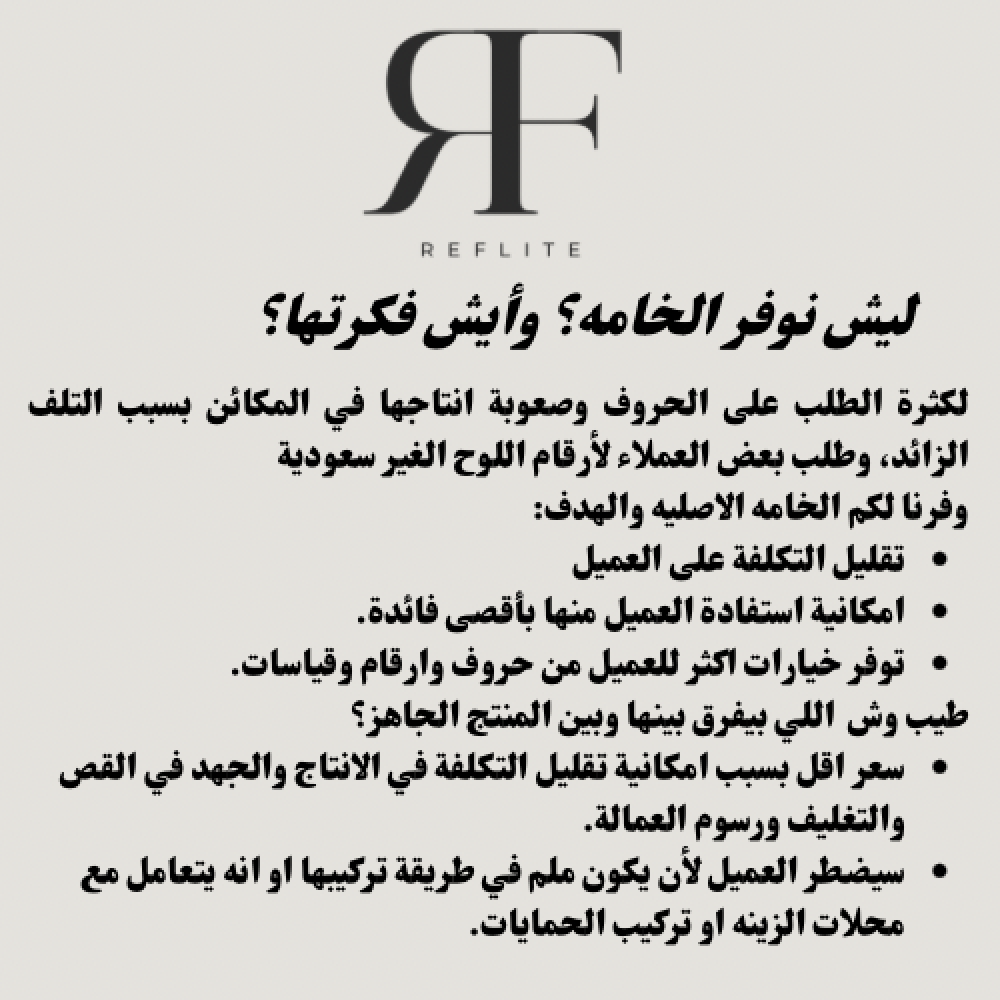 RF

REFLITE

ليش نوفر الخامه؟ وأيش فكرتها؟

لكثرة الطلب على الحروف وصعوبة انتاجها في المكائن بسبب التلف الزائد، وطلب بعض العملاء لأرقام اللوح الغير سعودية

وفرنا لكم الخامه الاصليه والهدف:

• تقليل التكلفة على العميل
• امكانية استفادة العميل منها بأقصى فائدة.
• توفر خيارات اكثر للعميل من حروف وارقام وقياسات.

طيب وش اللي بيفرق بينها وبين المنتج الجاهز؟

• سعر اقل بسبب امكانية تقليل التكلفة في الانتاج والجهد في القص والتغليف ورسوم العمالة.
• سيضطر العميل لأن يكون ملم في طريقة تركيبها او انه يتعامل مع محلات الزينه او تركيب الحمايات.